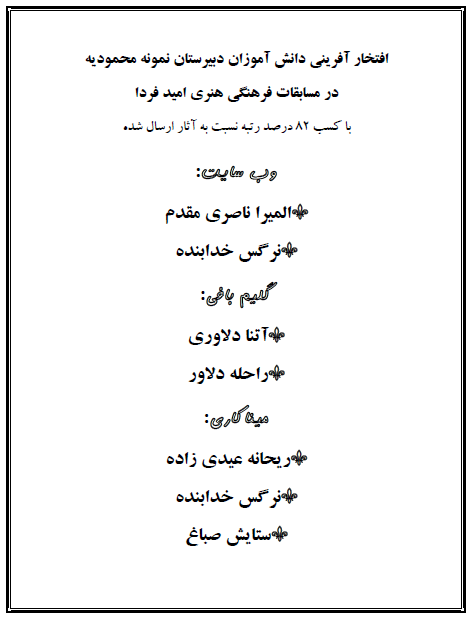 افتخار آفرینی دانش آموزان دبیرستان نمونه محمودیه

در مسابقات فرهنگی هنری امید فردا

با کسب ۸۲ درصد رتبه نسبت به آثار ارسال شده

وب سایت:

⚜المیرا ناصری مقدم

⚜نرگس خدابنده

گلیم بافی:

⚜آتنا دلاوری

⚜راحله دلاور

میناکاری:

⚜ریحانه عیدی زاده

⚜نرگس خدابنده

⚜ستایش صباغ